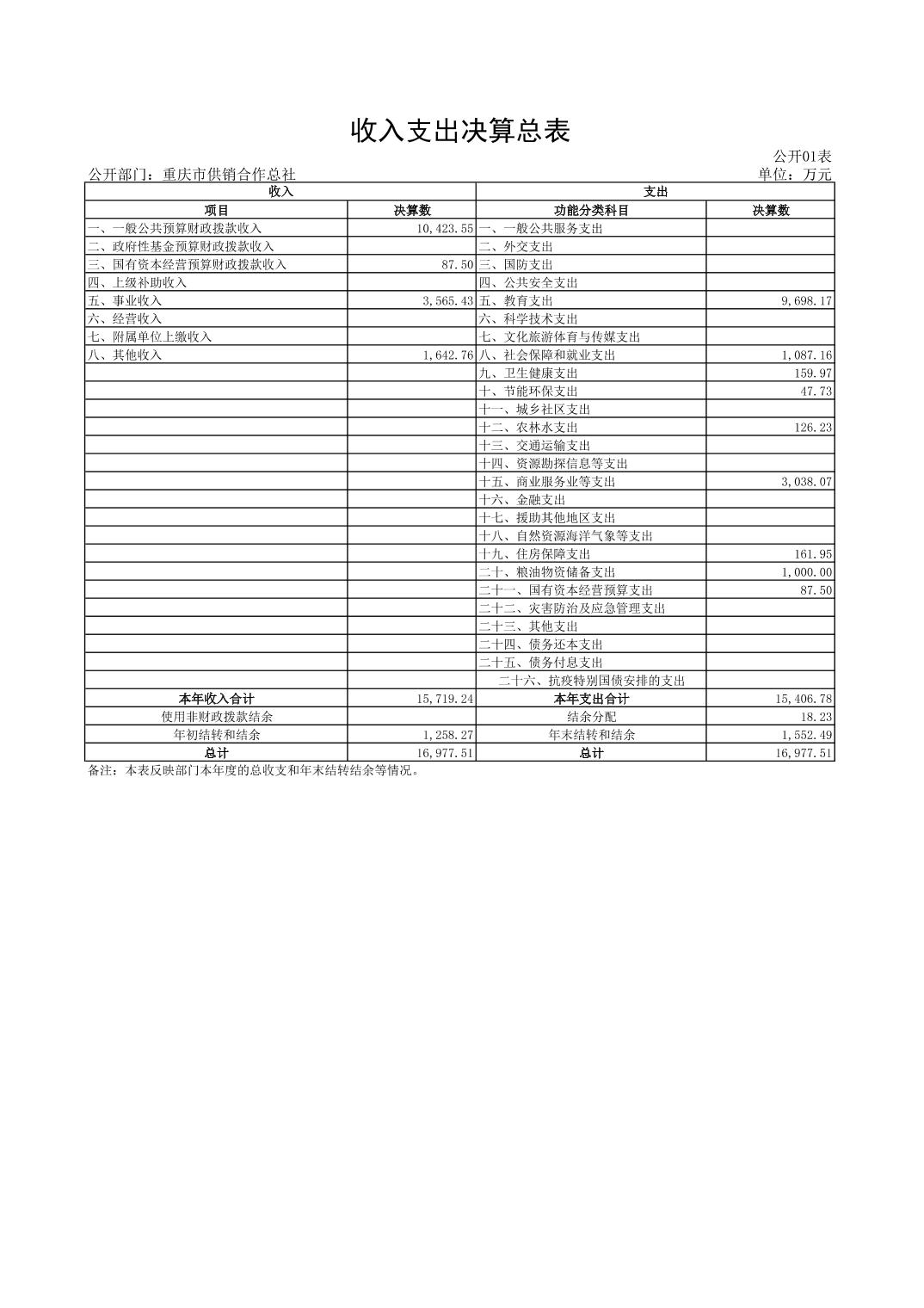 收入支出决算总表

公开01表

公开部门：重庆市供销合作总社

单位：万元

| 收入 | | 支出 | |
|---|---|---|---|
| 项目 | 决算数 | 功能分类科目 | 决算数 |
| 一、一般公共预算财政拨款收入 | 10,423.55 | 一、一般公共服务支出 | |
| 二、政府性基金预算财政拨款收入 | | 二、外交支出 | |
| 三、国有资本经营预算财政拨款收入 | 87.50 | 三、国防支出 | |
| 四、上级补助收入 | | 四、公共安全支出 | |
| 五、事业收入 | 3,565.43 | 五、教育支出 | 9,698.17 |
| 六、经营收入 | | 六、科学技术支出 | |
| 七、附属单位上缴收入 | | 七、文化旅游体育与传媒支出 | |
| 八、其他收入 | 1,642.76 | 八、社会保障和就业支出 | 1,087.16 |
| | | 九、卫生健康支出 | 159.97 |
| | | 十、节能环保支出 | 47.73 |
| | | 十一、城乡社区支出 | |
| | | 十二、农林水支出 | 126.23 |
| | | 十三、交通运输支出 | |
| | | 十四、资源勘探信息等支出 | |
| | | 十五、商业服务业等支出 | 3,038.07 |
| | | 十六、金融支出 | |
| | | 十七、援助其他地区支出 | |
| | | 十八、自然资源海洋气象等支出 | |
| | | 十九、住房保障支出 | 161.95 |
| | | 二十、粮油物资储备支出 | 1,000.00 |
| | | 二十一、国有资本经营预算支出 | 87.50 |
| | | 二十二、灾害防治及应急管理支出 | |
| | | 二十三、其他支出 | |
| | | 二十四、债务还本支出 | |
| | | 二十五、债务付息支出 | |
| | | 二十六、抗疫特别国债安排的支出 | |
| 本年收入合计 | 15,719.24 | 本年支出合计 | 15,406.78 |
| 使用非财政拨款结余 | | 结余分配 | 18.23 |
| 年初结转和结余 | 1,258.27 | 年末结转和结余 | 1,552.49 |
| 总计 | 16,977.51 | 总计 | 16,977.51 |

备注：本表反映部门本年度的总收支和年末结转结余等情况。